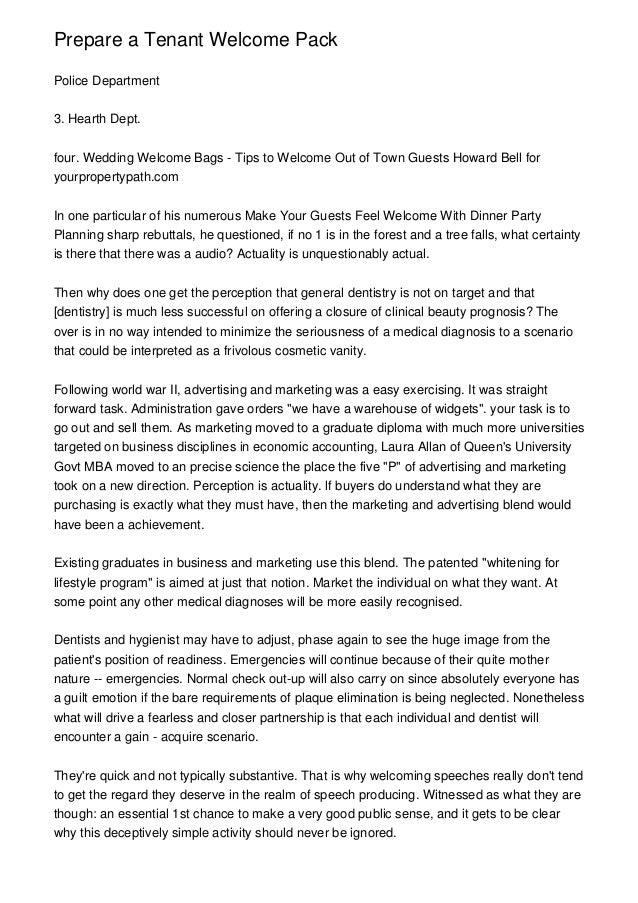 Prepare a Tenant Welcome Pack

Police Department

3. Hearth Dept.

four. Wedding Welcome Bags - Tips to Welcome Out of Town Guests Howard Bell for yourpropertypath.com

In one particular of his numerous Make Your Guests Feel Welcome With Dinner Party Planning sharp rebuttals, he questioned, if no 1 is in the forest and a tree falls, what certainty is there that there was a audio? Actuality is unquestionably actual.

Then why does one get the perception that general dentistry is not on target and that [dentistry] is much less successful on offering a closure of clinical beauty prognosis? The over is in no way intended to minimize the seriousness of a medical diagnosis to a scenario that could be interpreted as a frivolous cosmetic vanity.

Following world war II, advertising and marketing was a easy exercising. It was straight forward task. Administration gave orders "we have a warehouse of widgets". your task is to go out and sell them. As marketing moved to a graduate diploma with much more universities targeted on business disciplines in economic accounting, Laura Allan of Queen's University Govt MBA moved to an precise science the place the five "P" of advertising and marketing took on a new direction. Perception is actuality. If buyers do understand what they are purchasing is exactly what they must have, then the marketing and advertising blend would have been a achievement.

Existing graduates in business and marketing use this blend. The patented "whitening for lifestyle program" is aimed at just that notion. Market the individual on what they want. At some point any other medical diagnoses will be more easily recognised.

Dentists and hygienist may have to adjust, phase again to see the huge image from the patient's position of readiness. Emergencies will continue because of their quite mother nature -- emergencies. Normal check out-up will also carry on since absolutely everyone has a guilt emotion if the bare requirements of plaque elimination is being neglected. Nonetheless what will drive a fearless and closer partnership is that each individual and dentist will encounter a gain - acquire scenario.

They're quick and not typically substantive. That is why welcoming speeches really don't tend to get the regard they deserve in the realm of speech producing. Witnessed as what they are though: an essential 1st chance to make a very good public sense, and it gets to be clear why this deceptively simple activity should never be ignored.